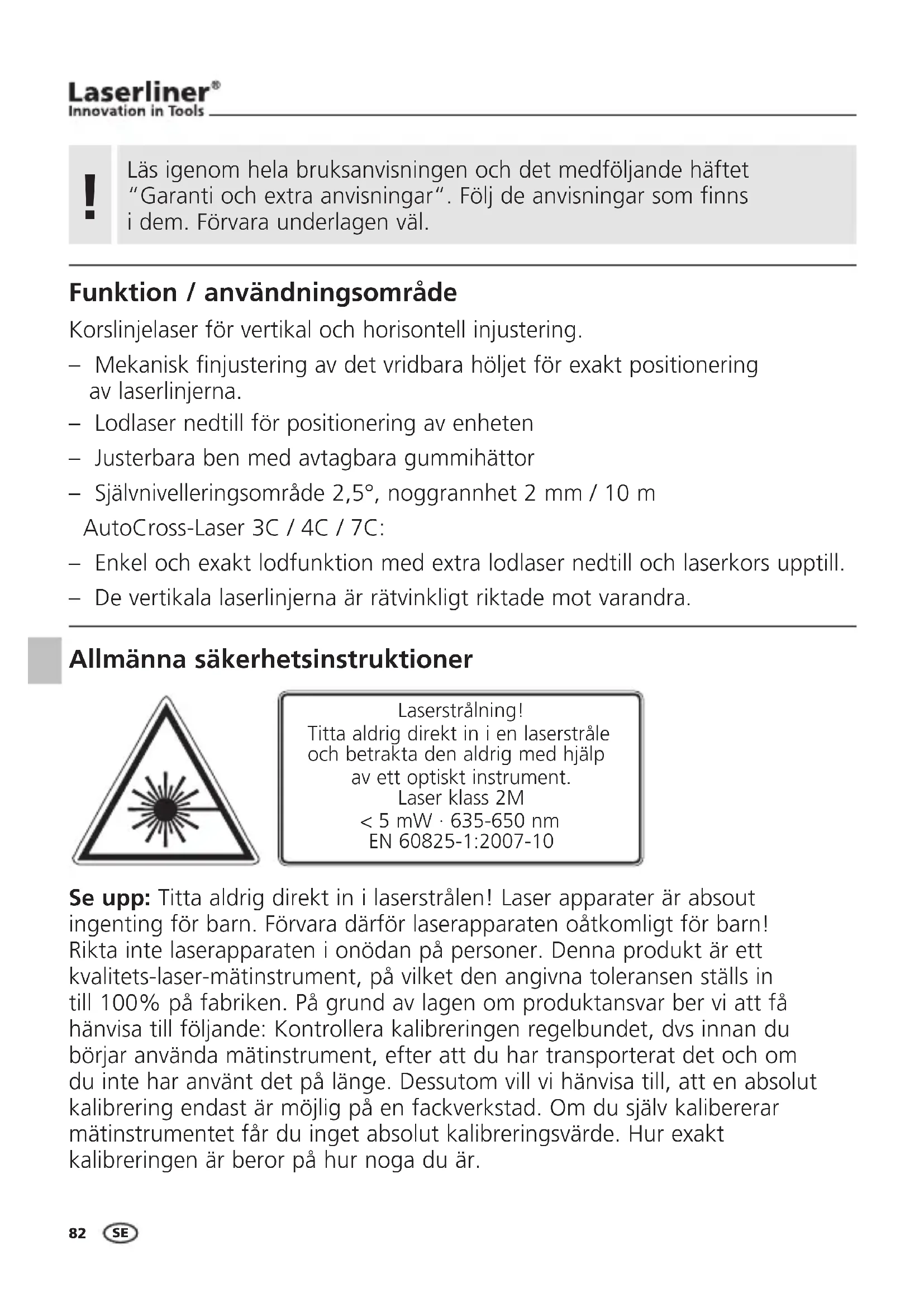 Laserliner®
Innovation in Tools

!

Läs igenom hela bruksanvisningen och det medföljande häftet "Garanti och extra anvisningar". Följ de anvisningar som finns i dem. Förvara underlagen väl.

Funktion / användningsområde

Korslinjelaser för vertikal och horisontell injustering.

– Mekanisk finjustering av det vridbara höljet för exakt positionering av laserlinjerna.

– Lodlaser nedtill för positionering av enheten

– Justerbara ben med avtagbara gummihättor

– Självnivelleringsområde 2,5°, noggrannhet 2 mm / 10 m

AutoCross-Laser 3C / 4C / 7C:

– Enkel och exakt lodfunktion med extra lodlaser nedtill och laserkors upptill.

– De vertikala laserlinjerna är rätvinkligt riktade mot varandra.

Allmänna säkerhetsinstruktioner

Laserstrålning!
Titta aldrig direkt in i en laserstråle och betrakta den aldrig med hjälp av ett optiskt instrument.
Laser klass 2M
< 5 mW · 635-650 nm
EN 60825-1:2007-10

Se upp: Titta aldrig direkt in i laserstrålen! Laser apparater är absout ingenting för barn. Förvara därför laserapparaten oåtkomligt för barn! Rikta inte laserapparaten i onödan på personer. Denna produkt är ett kvalitets-laser-mätinstrument, på vilket den angivna toleransen ställs in till 100% på fabriken. På grund av lagen om produktansvar ber vi att få hänvisa till följande: Kontrollera kalibreringen regelbundet, dvs innan du börjar använda mätinstrument, efter att du har transporterat det och om du inte har använt det på länge. Dessutom vill vi hänvisa till, att en absolut kalibrering endast är möjlig på en fackverkstad. Om du själv kalibererar mätinstrumentet får du inget absolut kalibreringsvärde. Hur exakt kalibreringen är beror på hur noga du är.

82 SE